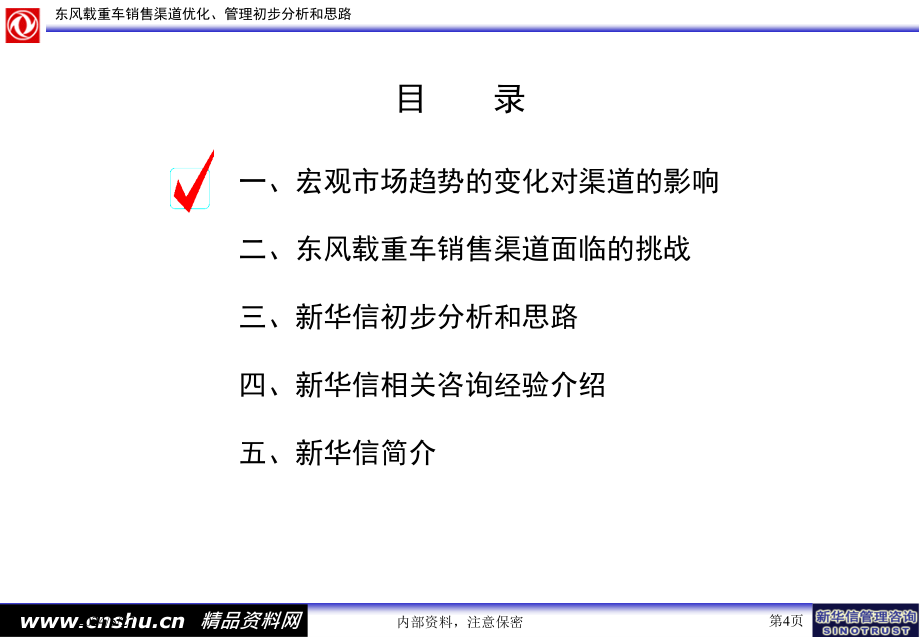 东风载重车销售渠道优化、管理初步分析和思路

目　录

一、宏观市场趋势的变化对渠道的影响

二、东风载重车销售渠道面临的挑战

三、新华信初步分析和思路

四、新华信相关咨询经验介绍

五、新华信简介

www.cnshu.cn 精品资料网

内部资料，注意保密

第4页

新华信管理咨询
SINOTRUST